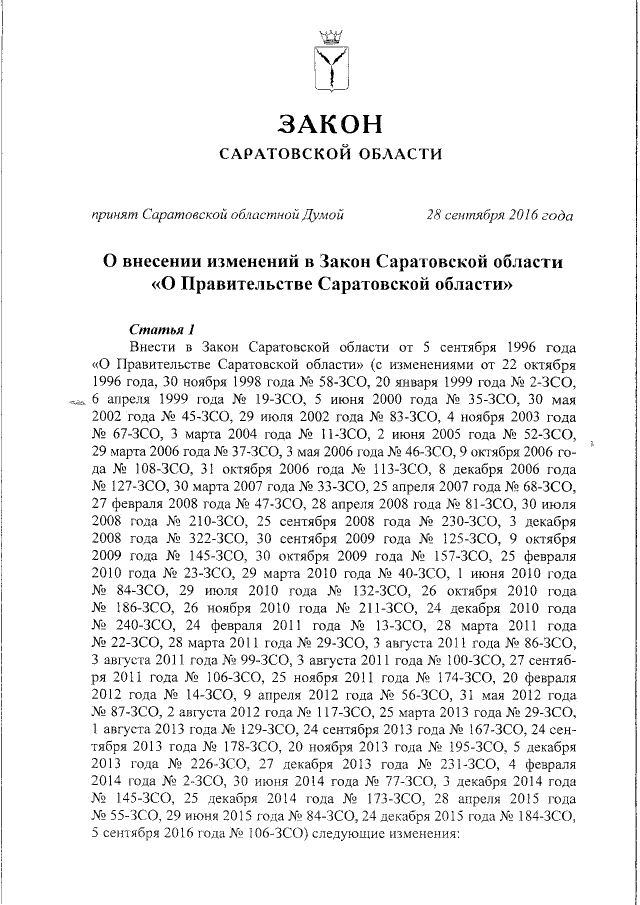 ЗАКОН
САРАТОВСКОЙ ОБЛАСТИ

принят Саратовской областной Думой 28 сентября 2016 года

О внесении изменений в Закон Саратовской области «О Правительстве Саратовской области»

Статья 1
Внести в Закон Саратовской области от 5 сентября 1996 года «О Правительстве Саратовской области» (с изменениями от 22 октября 1996 года, 30 ноября 1998 года № 58-ЗСО, 20 января 1999 года № 2-ЗСО, 6 апреля 1999 года № 19-ЗСО, 5 июня 2000 года № 35-ЗСО, 30 мая 2002 года № 45-ЗСО, 29 июля 2002 года № 83-ЗСО, 4 ноября 2003 года № 67-ЗСО, 3 марта 2004 года № 11-ЗСО, 2 июня 2005 года № 52-ЗСО, 29 марта 2006 года № 37-ЗСО, 3 мая 2006 года № 46-ЗСО, 9 октября 2006 года № 108-ЗСО, 31 октября 2006 года № 113-ЗСО, 8 декабря 2006 года № 127-ЗСО, 30 марта 2007 года № 33-ЗСО, 25 апреля 2007 года № 68-ЗСО, 27 февраля 2008 года № 47-ЗСО, 28 апреля 2008 года № 81-ЗСО, 30 июля 2008 года № 210-ЗСО, 25 сентября 2008 года № 230-ЗСО, 3 декабря 2008 года № 322-ЗСО, 30 сентября 2009 года № 125-ЗСО, 9 октября 2009 года № 145-ЗСО, 30 октября 2009 года № 157-ЗСО, 25 февраля 2010 года № 23-ЗСО, 29 марта 2010 года № 40-ЗСО, 1 июня 2010 года № 84-ЗСО, 29 июля 2010 года № 132-ЗСО, 26 октября 2010 года № 186-ЗСО, 26 ноября 2010 года № 211-ЗСО, 24 декабря 2010 года № 240-ЗСО, 24 февраля 2011 года № 13-ЗСО, 28 марта 2011 года № 22-ЗСО, 28 марта 2011 года № 29-ЗСО, 3 августа 2011 года № 86-ЗСО, 3 августа 2011 года № 99-ЗСО, 3 августа 2011 года № 100-ЗСО, 27 сентября 2011 года № 106-ЗСО, 25 ноября 2011 года № 174-ЗСО, 20 февраля 2012 года № 14-ЗСО, 9 апреля 2012 года № 56-ЗСО, 31 мая 2012 года № 87-ЗСО, 2 августа 2012 года № 117-ЗСО, 25 марта 2013 года № 29-ЗСО, 1 августа 2013 года № 129-ЗСО, 24 сентября 2013 года № 167-ЗСО, 24 сентября 2013 года № 178-ЗСО, 20 ноября 2013 года № 195-ЗСО, 5 декабря 2013 года № 226-ЗСО, 27 декабря 2013 года № 231-ЗСО, 4 февраля 2014 года № 2-ЗСО, 30 июня 2014 года № 77-ЗСО, 3 декабря 2014 года № 145-ЗСО, 25 декабря 2014 года № 173-ЗСО, 28 апреля 2015 года № 55-ЗСО, 29 июня 2015 года № 84-ЗСО, 24 декабря 2015 года № 184-ЗСО, 5 сентября 2016 года № 106-ЗСО) следующие изменения: